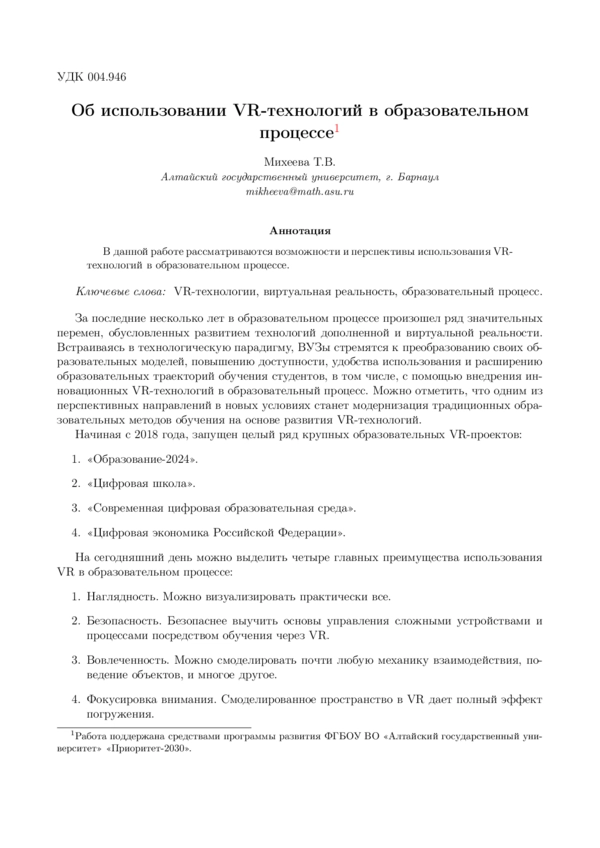 УДК 004.946

Об использовании VR-технологий в образовательном процессе$^1$

Михеева Т.В.
Алтайский государственный университет, г. Барнаул
mikheeva@math.asu.ru

Аннотация

В данной работе рассматриваются возможности и перспективы использования VR-технологий в образовательном процессе.

Ключевые слова: VR-технологии, виртуальная реальность, образовательный процесс.

За последние несколько лет в образовательном процессе произошел ряд значительных перемен, обусловленных развитием технологий дополненной и виртуальной реальности. Встраиваясь в технологическую парадигму, ВУЗы стремятся к преобразованию своих образовательных моделей, повышению доступности, удобства использования и расширению образовательных траекторий обучения студентов, в том числе, с помощью внедрения инновационных VR-технологий в образовательный процесс. Можно отметить, что одним из перспективных направлений в новых условиях станет модернизация традиционных образовательных методов обучения на основе развития VR-технологий.

Начиная с 2018 года, запущен целый ряд крупных образовательных VR-проектов:

1. «Образование-2024».

2. «Цифровая школа».

3. «Современная цифровая образовательная среда».

4. «Цифровая экономика Российской Федерации».

На сегодняшний день можно выделить четыре главных преимущества использования VR в образовательном процессе:

1. Наглядность. Можно визуализировать практически все.

2. Безопасность. Безопаснее выучить основы управления сложными устройствами и процессами посредством обучения через VR.

3. Вовлеченность. Можно смоделировать почти любую механику взаимодействия, поведение объектов, и многое другое.

4. Фокусировка внимания. Смоделированное пространство в VR дает полный эффект погружения.

$^1$Работа поддержана средствами программы развития ФГБОУ ВО «Алтайский государственный университет» «Приоритет-2030».